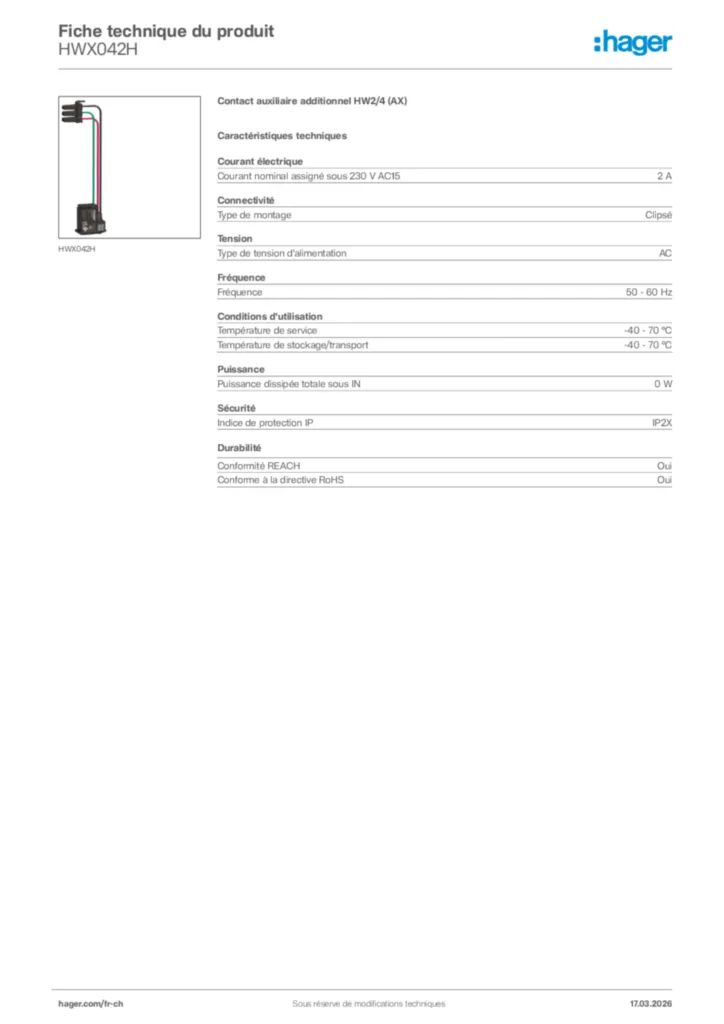 Fiche technique du produit
HWX042H

:hager

HWX042H

Contact auxiliaire additionnel HW2/4 (AX)

Caractéristiques techniques

Courant électrique

| Courant nominal assigné sous 230 V AC15 | 2 A |
|---|---|

Connectivité

| Type de montage | Clipsé |
|---|---|

Tension

| Type de tension d'alimentation | AC |
|---|---|

Fréquence

| Fréquence | 50 - 60 Hz |
|---|---|

Conditions d'utilisation

| Température de service | -40 - 70 °C |
|---|---|
| Température de stockage/transport | -40 - 70 °C |

Puissance

| Puissance dissipée totale sous IN | 0 W |
|---|---|

Sécurité

| Indice de protection IP | IP2X |
|---|---|

Durabilité

| Conformité REACH | Oui |
|---|---|
| Conforme à la directive RoHS | Oui |

hager.com/fr-ch Sous réserve de modifications techniques 17.03.2026